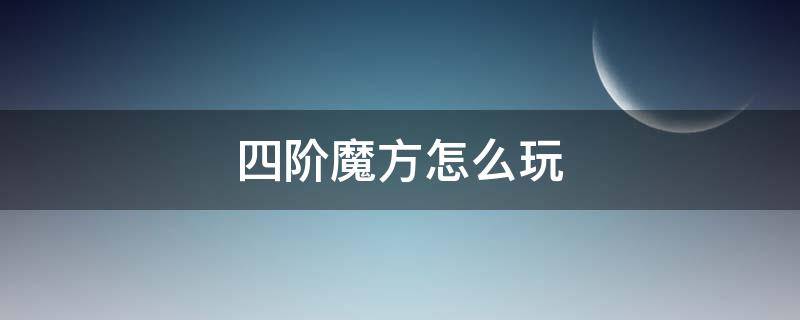 四阶魔方怎么玩